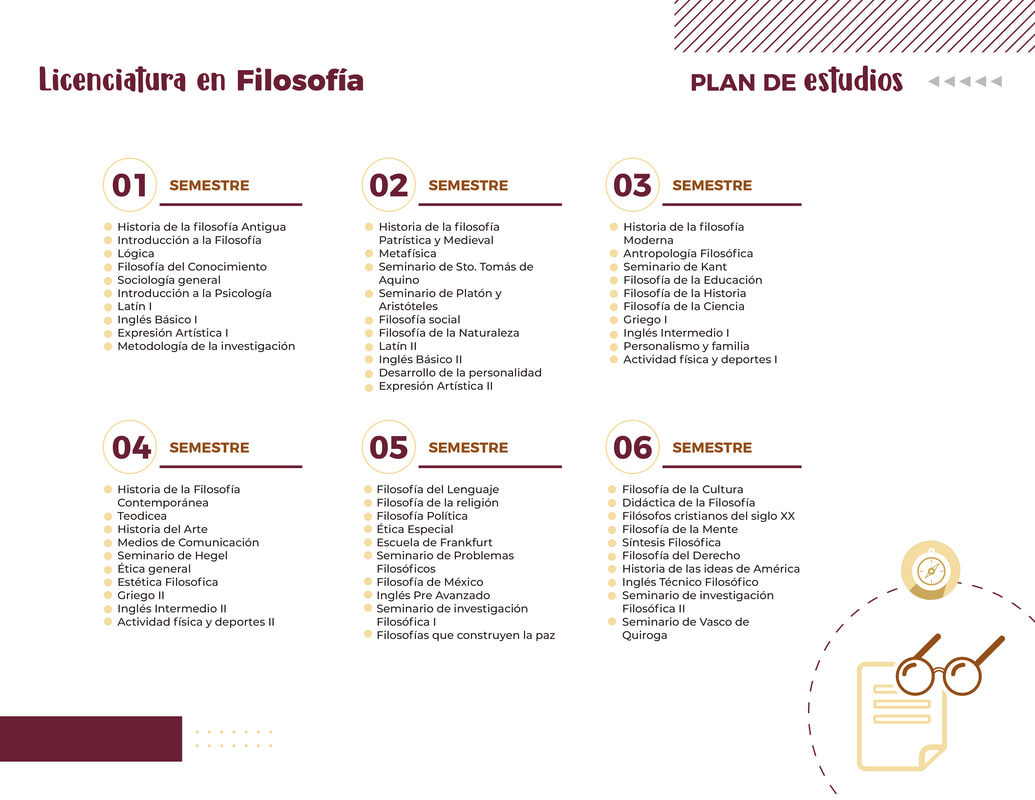 Licenciatura en Filosofía

PLAN DE estudios

01 SEMESTRE

Historia de la filosofía Antigua
Introducción a la Filosofía
Lógica
Filosofía del Conocimiento
Sociología general
Introducción a la Psicología
Latín I
Inglés Básico I
Expresión Artística I
Metodología de la investigación

02 SEMESTRE

Historia de la filosofía Patrística y Medieval
Metafísica
Seminario de Sto. Tomás de Aquino
Seminario de Platón y Aristóteles
Filosofía social
Filosofía de la Naturaleza
Latín II
Inglés Básico II
Desarrollo de la personalidad
Expresión Artística II

03 SEMESTRE

Historia de la filosofía Moderna
Antropología Filosófica
Seminario de Kant
Filosofía de la Educación
Filosofía de la Historia
Filosofía de la Ciencia
Griego I
Inglés Intermedio I
Personalismo y familia
Actividad física y deportes I

04 SEMESTRE

Historia de la Filosofía Contemporánea
Teodicea
Historia del Arte
Medios de Comunicación
Seminario de Hegel
Ética general
Estética Filosofica
Griego II
Inglés Intermedio II
Actividad física y deportes II

05 SEMESTRE

Filosofía del Lenguaje
Filosofía de la religión
Filosofía Política
Ética Especial
Escuela de Frankfurt
Seminario de Problemas Filosóficos
Filosofía de México
Inglés Pre Avanzado
Seminario de investigación Filosófica I
Filosofías que construyen la paz

06 SEMESTRE

Filosofía de la Cultura
Didáctica de la Filosofía
Filósofos cristianos del siglo XX
Filosofía de la Mente
Síntesis Filosófica
Filosofía del Derecho
Historia de las ideas de América
Inglés Técnico Filosófico
Seminario de investigación Filosófica II
Seminario de Vasco de Quiroga